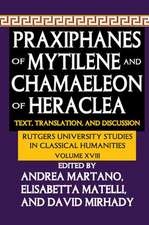 PRAXIPHANES OF MYTILENE AND CHAMAELEON OF HERACLEA

TEXT, TRANSLATION, AND DISCUSSION

RUTGERS UNIVERSITY STUDIES IN CLASSICAL HUMANITIES

VOLUME XVIII

EDITED BY

ANDREA MARTANO, ELISABETTA MATELLI, AND DAVID MIRHADY